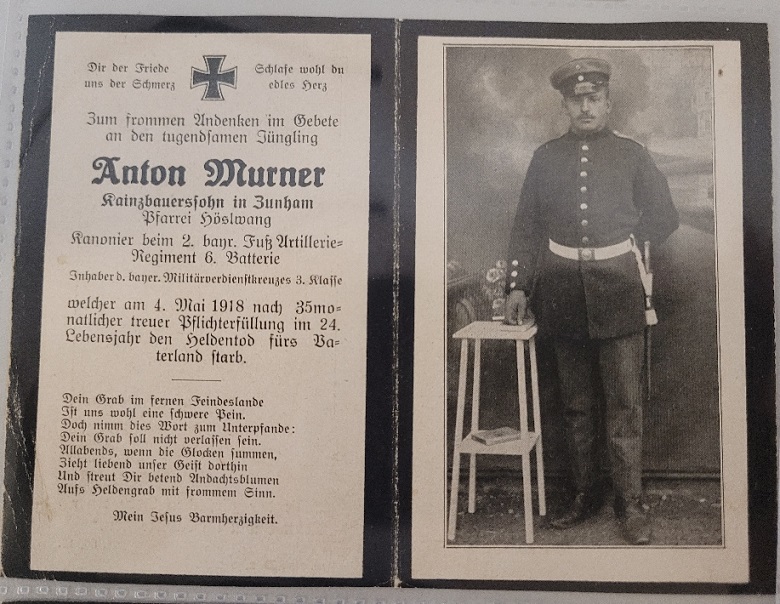 Dir der Friede uns der Schmerz

Schlafe wohl du edles Herz

Zum frommen Andenken im Gebete an den tugendsamen Jüngling

Anton Murner

Kainzbauerssohn in Zunham Pfarrei Höslwang

Kanonier beim 2. bayr. Fuß Artillerie-Regiment 6. Batterie

Inhaber d. bayer. Militärverdienstkreuzes 3. Klasse

welcher am 4. Mai 1918 nach 35monatlicher treuer Pflichterfüllung im 24. Lebensjahr den Heldentod fürs Vaterland starb.

Dein Grab im fernen Feindeslande
Ist uns wohl eine schwere Pein.
Doch nimm dies Wort zum Unterpfande:
Dein Grab soll nicht verlassen sein.
Allabends, wenn die Glocken summen,
Zieht liebend unser Geist dorthin
Und streut Dir betend Andachtsblumen
Aufs Heldengrab mit frommem Sinn.

Mein Jesus Barmherzigkeit.